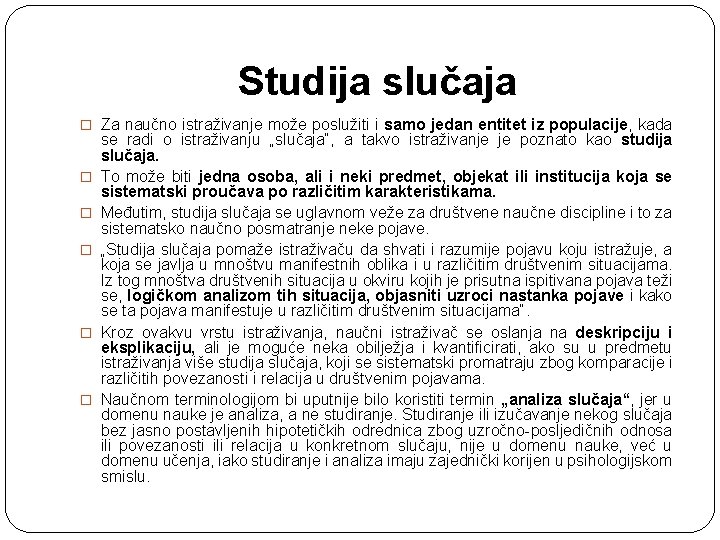 Studija slučaja

□ Za naučno istraživanje može poslužiti i samo jedan entitet iz populacije, kada se radi o istraživanju „slučaja", a takvo istraživanje je poznato kao studija slučaja.

□ To može biti jedna osoba, ali i neki predmet, objekat ili institucija koja se sistematski proučava po različitim karakteristikama.

□ Međutim, studija slučaja se uglavnom veže za društvene naučne discipline i to za sistematsko naučno posmatranje neke pojave.

□ „Studija slučaja pomaže istraživaču da shvati i razumije pojavu koju istražuje, a koja se javlja u mnoštvu manifestnih oblika i u različitim društvenim situacijama. Iz tog mnoštva društvenih situacija u okviru kojih je prisutna ispitivana pojava teži se, logičkom analizom tih situacija, objasniti uzroci nastanka pojave i kako se ta pojava manifestuje u različitim društvenim situacijama".

□ Kroz ovakvu vrstu istraživanja, naučni istraživač se oslanja na deskripciju i eksplikaciju, ali je moguće neka obilježja i kvantificirati, ako su u predmetu istraživanja više studija slučaja, koji se sistematski promatraju zbog komparacije i različitih povezanosti i relacija u društvenim pojavama.

□ Naučnom terminologijom bi uputnije bilo koristiti termin „analiza slučaja", jer u domenu nauke je analiza, a ne studiranje. Studiranje ili izučavanje nekog slučaja bez jasno postavljenih hipotetičkih odrednica zbog uzročno-posljedičnih odnosa ili povezanosti ili relacija u konkretnom slučaju, nije u domenu nauke, već u domenu učenja, iako studiranje i analiza imaju zajednički korijen u psihologijskom smislu.